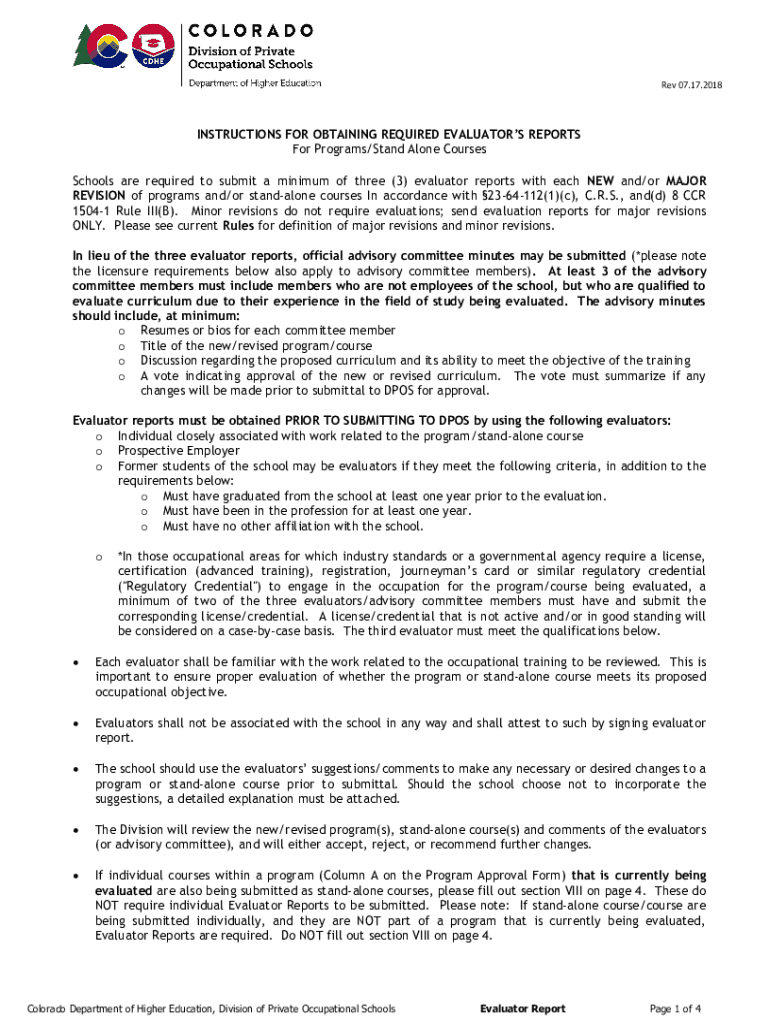 CDHE

COLORADO
Division of Private Occupational Schools
Department of Higher Education

Rev 07.17.2018

INSTRUCTIONS FOR OBTAINING REQUIRED EVALUATOR'S REPORTS
For Programs/Stand Alone Courses

Schools are required to submit a minimum of three (3) evaluator reports with each NEW and/or MAJOR REVISION of programs and/or stand-alone courses In accordance with §23-64-112(1)(c), C.R.S., and(d) 8 CCR 1504-1 Rule III(B). Minor revisions do not require evaluations; send evaluation reports for major revisions ONLY. Please see current Rules for definition of major revisions and minor revisions.

In lieu of the three evaluator reports, official advisory committee minutes may be submitted (*please note the licensure requirements below also apply to advisory committee members). At least 3 of the advisory committee members must include members who are not employees of the school, but who are qualified to evaluate curriculum due to their experience in the field of study being evaluated. The advisory minutes should include, at minimum:
o Resumes or bios for each committee member
o Title of the new/revised program/course
o Discussion regarding the proposed curriculum and its ability to meet the objective of the training
o A vote indicating approval of the new or revised curriculum. The vote must summarize if any changes will be made prior to submittal to DPOS for approval.

Evaluator reports must be obtained PRIOR TO SUBMITTING TO DPOS by using the following evaluators:
o Individual closely associated with work related to the program/stand-alone course
o Prospective Employer
o Former students of the school may be evaluators if they meet the following criteria, in addition to the requirements below:
o Must have graduated from the school at least one year prior to the evaluation.
o Must have been in the profession for at least one year.
o Must have no other affiliation with the school.

o *In those occupational areas for which industry standards or a governmental agency require a license, certification (advanced training), registration, journeyman's card or similar regulatory credential ("Regulatory Credential") to engage in the occupation for the program/course being evaluated, a minimum of two of the three evaluators/advisory committee members must have and submit the corresponding license/credential. A license/credential that is not active and/or in good standing will be considered on a case-by-case basis. The third evaluator must meet the qualifications below.

• Each evaluator shall be familiar with the work related to the occupational training to be reviewed. This is important to ensure proper evaluation of whether the program or stand-alone course meets its proposed occupational objective.

• Evaluators shall not be associated with the school in any way and shall attest to such by signing evaluator report.

• The school should use the evaluators' suggestions/comments to make any necessary or desired changes to a program or stand-alone course prior to submittal. Should the school choose not to incorporate the suggestions, a detailed explanation must be attached.

• The Division will review the new/revised program(s), stand-alone course(s) and comments of the evaluators (or advisory committee), and will either accept, reject, or recommend further changes.

• If individual courses within a program (Column A on the Program Approval Form) that is currently being evaluated are also being submitted as stand-alone courses, please fill out section VIII on page 4. These do NOT require individual Evaluator Reports to be submitted. Please note: If stand-alone course/course are being submitted individually, and they are NOT part of a program that is currently being evaluated, Evaluator Reports are required. Do NOT fill out section VIII on page 4.

Colorado Department of Higher Education, Division of Private Occupational Schools Evaluator Report Page 1 of 4